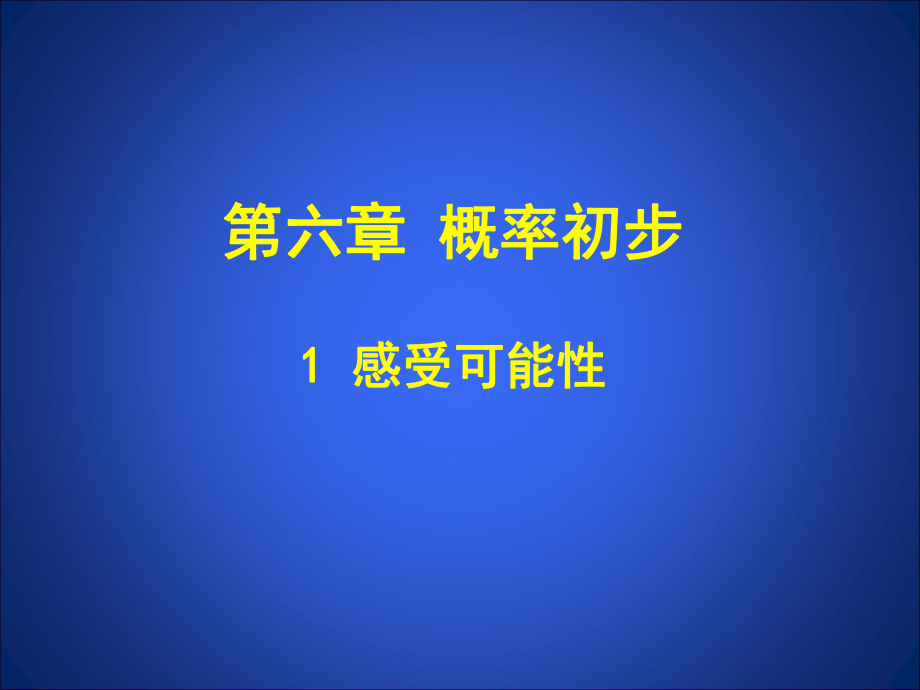 第六章 概率初步

1 感受可能性